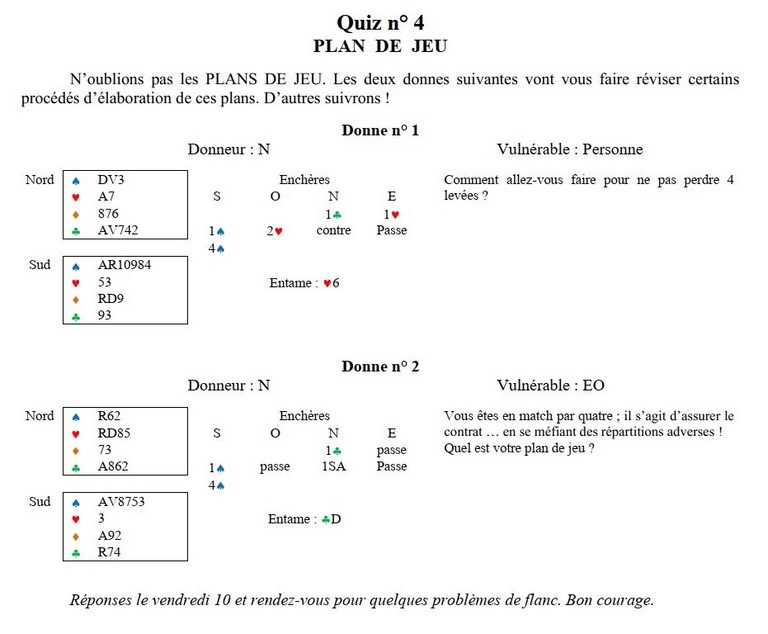 Quiz n° 4
PLAN DE JEU

N'oublions pas les PLANS DE JEU. Les deux donnes suivantes vont vous faire réviser certains procédés d'élaboration de ces plans. D'autres suivrons !

Donne n° 1

Donneur : N

Vulnérable : Personne

Nord
♠ DV3
♥ A7
♦ 876
♣ AV742

Sud
♠ AR10984
♥ 53
♦ RD9
♣ 93

Enchères

| S | O | N | E |
|---|---|---|---|
| | | 1♣ | 1♥ |
| 1♠ | 2♥ | contre | Passe |
| 4♠ | | | |

Entame : ♥6

Comment allez-vous faire pour ne pas perdre 4 levées ?

Donne n° 2

Donneur : N

Vulnérable : EO

Nord
♠ R62
♥ RD85
♦ 73
♣ A862

Sud
♠ AV8753
♥ 3
♦ A92
♣ R74

Enchères

| S | O | N | E |
|---|---|---|---|
| | | 1♣ | passe |
| 1♠ | passe | 1SA | Passe |
| 4♠ | | | |

Entame : ♣D

Vous êtes en match par quatre ; il s'agit d'assurer le contrat … en se méfiant des répartitions adverses ! Quel est votre plan de jeu ?

Réponses le vendredi 10 et rendez-vous pour quelques problèmes de flanc. Bon courage.